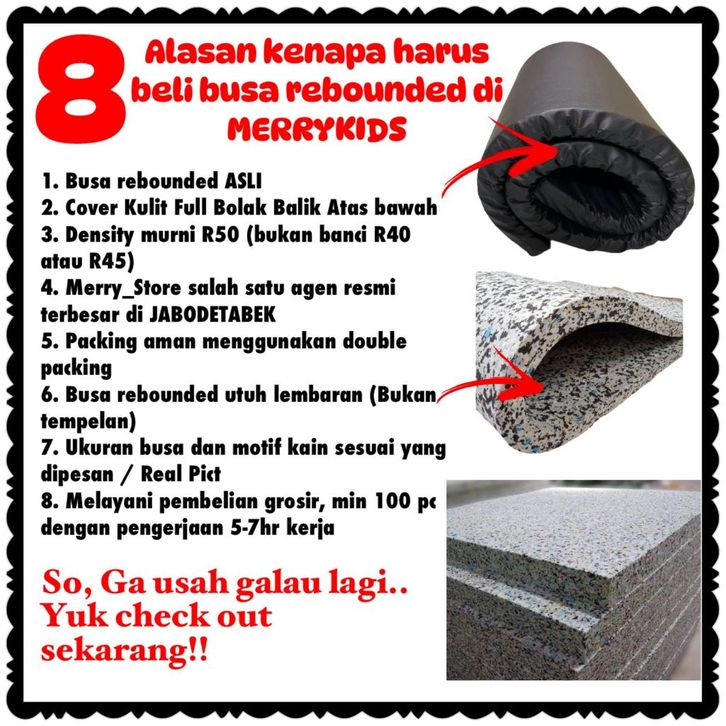 8 Alasan kenapa harus beli busa rebounded di MERRYKIDS

1. Busa rebounded ASLI
2. Cover Kulit Full Bolak Balik Atas bawah
3. Density murni R50 (bukan banci R40 atau R45)
4. Merry_Store salah satu agen resmi terbesar di JABODETABEK
5. Packing aman menggunakan double packing
6. Busa rebounded utuh lembaran (Bukan tempelan)
7. Ukuran busa dan motif kain sesuai yang dipesan / Real Pict
8. Melayani pembelian grosir, min 100 pc dengan pengerjaan 5-7hr kerja

So, Ga usah galau lagi.. Yuk check out sekarang!!